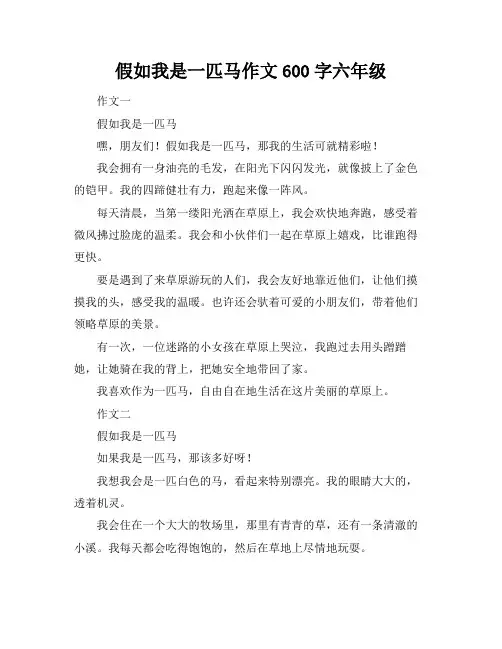 假如我是一匹马作文 600 字六年级

作文一

假如我是一匹马

嘿，朋友们！假如我是一匹马，那我的生活可就精彩啦！

我会拥有一身油亮的毛发，在阳光下闪闪发光，就像披上了金色的铠甲。我的四蹄健壮有力，跑起来像一阵风。

每天清晨，当第一缕阳光洒在草原上，我会欢快地奔跑，感受着微风拂过脸庞的温柔。我会和小伙伴们一起在草原上嬉戏，比谁跑得更快。

要是遇到了来草原游玩的人们，我会友好地靠近他们，让他们摸摸我的头，感受我的温暖。也许还会驮着可爱的小朋友们，带着他们领略草原的美景。

有一次，一位迷路的小女孩在草原上哭泣，我跑过去用头蹭蹭她，让她骑在我的背上，把她安全地带回了家。

我喜欢作为一匹马，自由自在地生活在这片美丽的草原上。

作文二

假如我是一匹马

如果我是一匹马，那该多好呀！

我想我会是一匹白色的马，看起来特别漂亮。我的眼睛大大的，透着机灵。

我会住在一个大大的牧场里，那里有青青的草，还有一条清澈的小溪。我每天都会吃得饱饱的，然后在草地上尽情地玩耍。